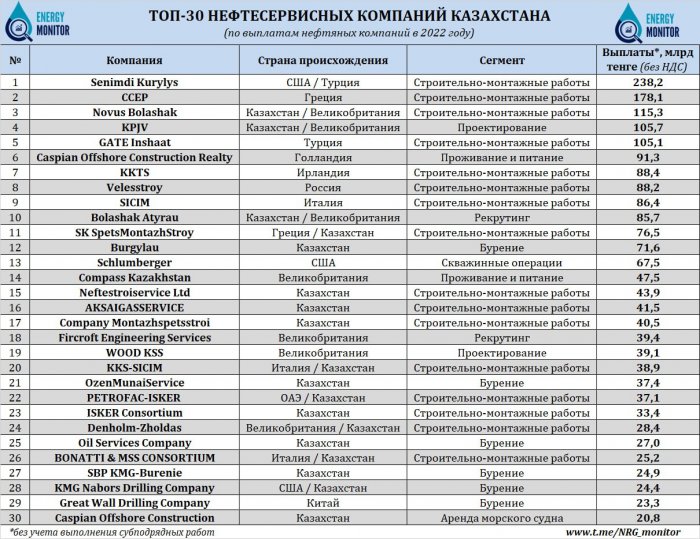 ENERGY MONITOR

ТОП-30 НЕФТЕСЕРВИСНЫХ КОМПАНИЙ КАЗАХСТАНА
(по выплатам нефтяных компаний в 2022 году)

ENERGY MONITOR

| № | Компания | Страна происхождения | Сегмент | Выплаты*, млрд тенге (без НДС) |
|---|---|---|---|---|
| 1 | Senimdi Kurylys | США / Турция | Строительно-монтажные работы | 238,2 |
| 2 | CCEP | Греция | Строительно-монтажные работы | 178,1 |
| 3 | Novus Bolashak | Казахстан / Великобритания | Строительно-монтажные работы | 115,3 |
| 4 | KPJV | Казахстан / Великобритания | Проектирование | 105,7 |
| 5 | GATE Inshaat | Турция | Строительно-монтажные работы | 105,1 |
| 6 | Caspian Offshore Construction Realty | Голландия | Проживание и питание | 91,3 |
| 7 | KKTS | Ирландия | Строительно-монтажные работы | 88,4 |
| 8 | Velesstroy | Россия | Строительно-монтажные работы | 88,2 |
| 9 | SICIM | Италия | Строительно-монтажные работы | 86,4 |
| 10 | Bolashak Atyrau | Казахстан / Великобритания | Рекрутинг | 85,7 |
| 11 | SK SpetsMontazhStroy | Греция / Казахстан | Строительно-монтажные работы | 76,5 |
| 12 | Burgylau | Казахстан | Бурение | 71,6 |
| 13 | Schlumberger | США | Скважинные операции | 67,5 |
| 14 | Compass Kazakhstan | Великобритания | Проживание и питание | 47,5 |
| 15 | Neftestroiservice Ltd | Казахстан | Строительно-монтажные работы | 43,9 |
| 16 | AKSAIGASSERVICE | Казахстан | Строительно-монтажные работы | 41,5 |
| 17 | Company Montazhspetsstroi | Казахстан | Строительно-монтажные работы | 40,5 |
| 18 | Fircroft Engineering Services | Великобритания | Рекрутинг | 39,4 |
| 19 | WOOD KSS | Великобритания | Проектирование | 39,1 |
| 20 | KKS-SICIM | Италия / Казахстан | Строительно-монтажные работы | 38,9 |
| 21 | OzenMunaiService | Казахстан | Бурение | 37,4 |
| 22 | PETROFAC-ISKER | ОАЭ / Казахстан | Строительно-монтажные работы | 37,1 |
| 23 | ISKER Consortium | Казахстан | Строительно-монтажные работы | 33,4 |
| 24 | Denholm-Zholdas | Великобритания / Казахстан | Строительно-монтажные работы | 28,4 |
| 25 | Oil Services Company | Казахстан | Бурение | 27,0 |
| 26 | BONATTI & MSS CONSORTIUM | Италия / Казахстан | Строительно-монтажные работы | 25,2 |
| 27 | SBP KMG-Burenie | Казахстан | Бурение | 24,9 |
| 28 | KMG Nabors Drilling Company | США / Казахстан | Бурение | 24,4 |
| 29 | Great Wall Drilling Company | Китай | Бурение | 23,3 |
| 30 | Caspian Offshore Construction | Казахстан | Аренда морского судна | 20,8 |

*без учета выполнения субподрядных работ

www.t.me/NRG_monitor